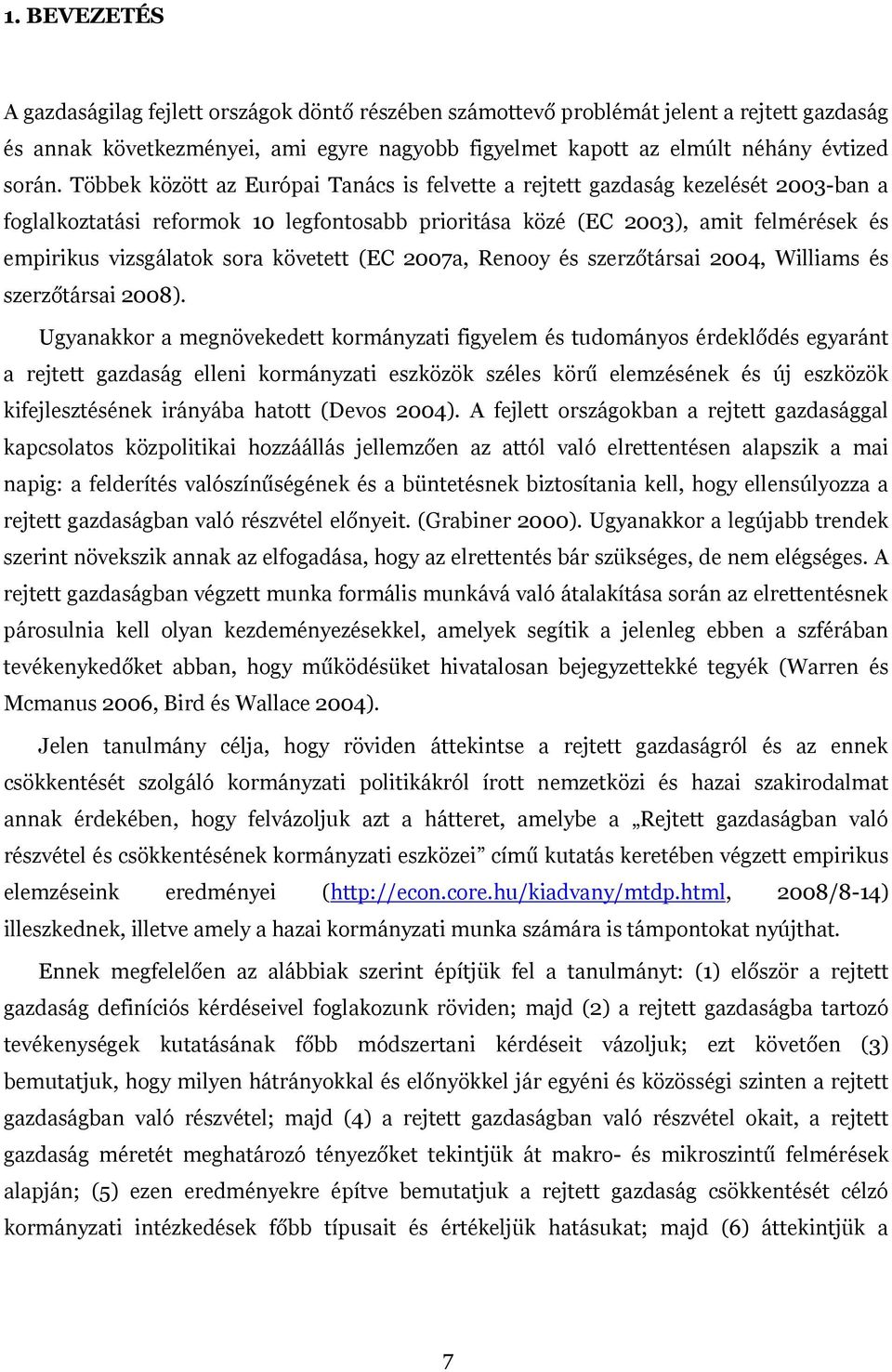 1. BEVEZETÉS

A gazdaságilag fejlett országok döntő részében számottevő problémát jelent a rejtett gazdaság és annak következményei, ami egyre nagyobb figyelmet kapott az elmúlt néhány évtized során. Többek között az Európai Tanács is felvette a rejtett gazdaság kezelését 2003-ban a foglalkoztatási reformok 10 legfontosabb prioritása közé (EC 2003), amit felmérések és empirikus vizsgálatok sora követett (EC 2007a, Renooy és szerzőtársai 2004, Williams és szerzőtársai 2008).

Ugyanakkor a megnövekedett kormányzati figyelem és tudományos érdeklődés egyaránt a rejtett gazdaság elleni kormányzati eszközök széles körű elemzésének és új eszközök kifejlesztésének irányába hatott (Devos 2004). A fejlett országokban a rejtett gazdasággal kapcsolatos közpolitikai hozzáállás jellemzően az attól való elrettentésen alapszik a mai napig: a felderítés valószínűségének és a büntetésnek biztosítania kell, hogy ellensúlyozza a rejtett gazdaságban való részvétel előnyeit. (Grabiner 2000). Ugyanakkor a legújabb trendek szerint növekszik annak az elfogadása, hogy az elrettentés bár szükséges, de nem elégséges. A rejtett gazdaságban végzett munka formális munkává való átalakítása során az elrettentésnek párosulnia kell olyan kezdeményezésekkel, amelyek segítik a jelenleg ebben a szférában tevékenykedőket abban, hogy működésüket hivatalosan bejegyzettekké tegyék (Warren és Mcmanus 2006, Bird és Wallace 2004).

Jelen tanulmány célja, hogy röviden áttekintse a rejtett gazdaságról és az ennek csökkentését szolgáló kormányzati politikákról írott nemzetközi és hazai szakirodalmat annak érdekében, hogy felvázoljuk azt a hátteret, amelybe a „Rejtett gazdaságban való részvétel és csökkentésének kormányzati eszközei” című kutatás keretében végzett empirikus elemzéseink eredményei (http://econ.core.hu/kiadvany/mtdp.html, 2008/8-14) illeszkednek, illetve amely a hazai kormányzati munka számára is támpontokat nyújthat.

Ennek megfelelően az alábbiak szerint építjük fel a tanulmányt: (1) először a rejtett gazdaság definíciós kérdéseivel foglakozunk röviden; majd (2) a rejtett gazdaságba tartozó tevékenységek kutatásának főbb módszertani kérdéseit vázoljuk; ezt követően (3) bemutatjuk, hogy milyen hátrányokkal és előnyökkel jár egyéni és közösségi szinten a rejtett gazdaságban való részvétel; majd (4) a rejtett gazdaságban való részvétel okait, a rejtett gazdaság méretét meghatározó tényezőket tekintjük át makro- és mikroszintű felmérések alapján; (5) ezen eredményekre építve bemutatjuk a rejtett gazdaság csökkentését célzó kormányzati intézkedések főbb típusait és értékeljük hatásukat; majd (6) áttekintjük a

7